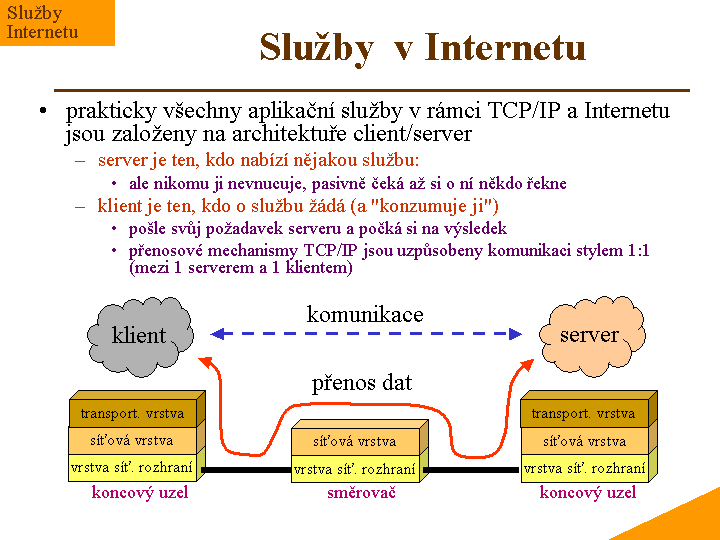 Služby Internetu

Služby v Internetu

• prakticky všechny aplikační služby v rámci TCP/IP a Internetu jsou založeny na architektuře client/server
– server je ten, kdo nabízí nějakou službu:
• ale nikomu ji nevnucuje, pasivně čeká až si o ní někdo řekne
– klient je ten, kdo o službu žádá (a "konzumuje ji")
• pošle svůj požadavek serveru a počká si na výsledek
• přenosové mechanismy TCP/IP jsou uzpůsobeny komunikaci stylem 1:1 (mezi 1 serverem a 1 klientem)

klient
komunikace
server
přenos dat

transport. vrstva
síťová vrstva
vrstva síť. rozhraní
koncový uzel

síťová vrstva
vrstva síť. rozhraní
směrovač

transport. vrstva
síťová vrstva
vrstva síť. rozhraní
koncový uzel